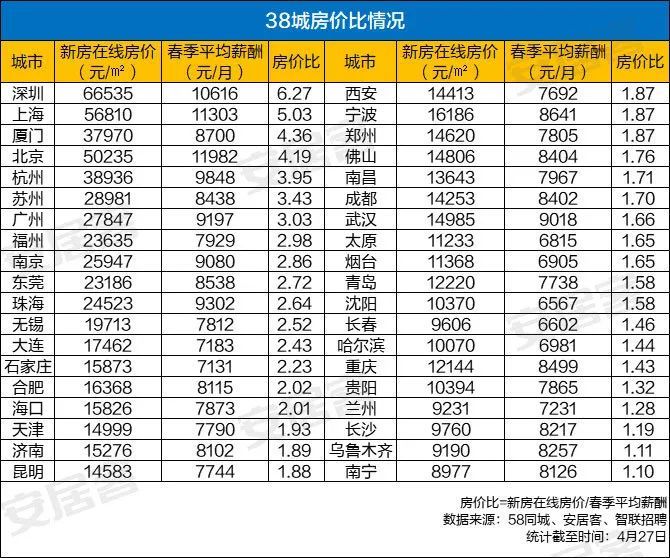 38城房价比情况

| 城市 | 新房在线房价（元/㎡） | 春季平均薪酬（元/月） | 房价比 | 城市 | 新房在线房价（元/㎡） | 春季平均薪酬（元/月） | 房价比 |
|---|---|---|---|---|---|---|---|
| 深圳 | 66535 | 10616 | 6.27 | 西安 | 14413 | 7692 | 1.87 |
| 上海 | 56810 | 11303 | 5.03 | 宁波 | 16186 | 8641 | 1.87 |
| 厦门 | 37970 | 8700 | 4.36 | 郑州 | 14620 | 7805 | 1.87 |
| 北京 | 50235 | 11982 | 4.19 | 佛山 | 14806 | 8404 | 1.76 |
| 杭州 | 38936 | 9848 | 3.95 | 南昌 | 13643 | 7967 | 1.71 |
| 苏州 | 28981 | 8438 | 3.43 | 成都 | 14253 | 8402 | 1.70 |
| 广州 | 27847 | 9197 | 3.03 | 武汉 | 14985 | 9018 | 1.66 |
| 福州 | 23635 | 7929 | 2.98 | 太原 | 11233 | 6815 | 1.65 |
| 南京 | 25947 | 9080 | 2.86 | 烟台 | 11368 | 6905 | 1.65 |
| 东莞 | 23186 | 8538 | 2.72 | 青岛 | 12220 | 7738 | 1.58 |
| 珠海 | 24523 | 9302 | 2.64 | 沈阳 | 10370 | 6567 | 1.58 |
| 无锡 | 19713 | 7812 | 2.52 | 长春 | 9606 | 6602 | 1.46 |
| 大连 | 17462 | 7183 | 2.43 | 哈尔滨 | 10070 | 6981 | 1.44 |
| 石家庄 | 15873 | 7131 | 2.23 | 重庆 | 12144 | 8499 | 1.43 |
| 合肥 | 16368 | 8115 | 2.02 | 贵阳 | 10394 | 7865 | 1.32 |
| 海口 | 15826 | 7873 | 2.01 | 兰州 | 9231 | 7231 | 1.28 |
| 天津 | 14999 | 7790 | 1.93 | 长沙 | 9760 | 8217 | 1.19 |
| 济南 | 15276 | 8102 | 1.89 | 乌鲁木齐 | 9190 | 8257 | 1.11 |
| 昆明 | 14583 | 7744 | 1.88 | 南宁 | 8977 | 8126 | 1.10 |

房价比=新房在线房价/春季平均薪酬
数据来源：58同城、安居客、智联招聘
统计截至时间：4月27日

安居客